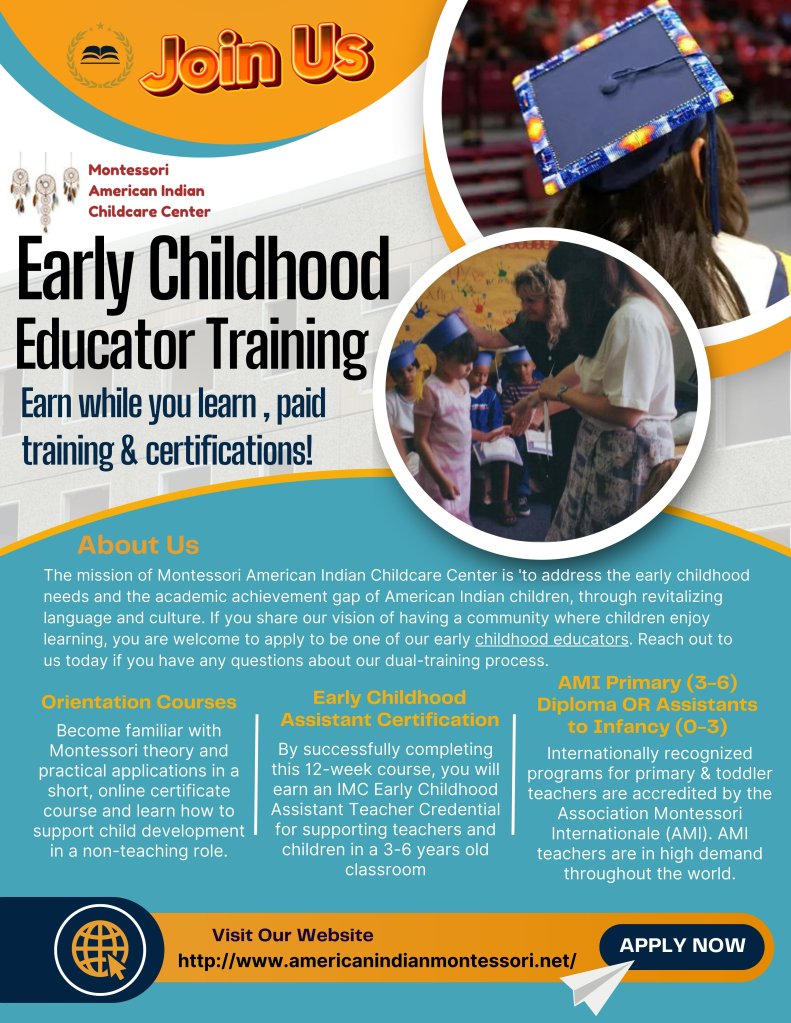 Join Us

Montessori American Indian Childcare Center

Early Childhood Educator Training

Earn while you learn , paid training & certifications!

About Us

The mission of Montessori American Indian Childcare Center is 'to address the early childhood needs and the academic achievement gap of American Indian children, through revitalizing language and culture. If you share our vision of having a community where children enjoy learning, you are welcome to apply to be one of our early childhood educators. Reach out to us today if you have any questions about our dual-training process.

Orientation Courses

Become familiar with Montessori theory and practical applications in a short, online certificate course and learn how to support child development in a non-teaching role.

Early Childhood Assistant Certification

By successfully completing this 12-week course, you will earn an IMC Early Childhood Assistant Teacher Credential for supporting teachers and children in a 3-6 years old classroom

AMI Primary (3-6) Diploma OR Assistants to Infancy (0-3)

Internationally recognized programs for primary & toddler teachers are accredited by the Association Montessori Internationale (AMI). AMI teachers are in high demand throughout the world.

Visit Our Website
http://www.americanindianmontessori.net/

APPLY NOW